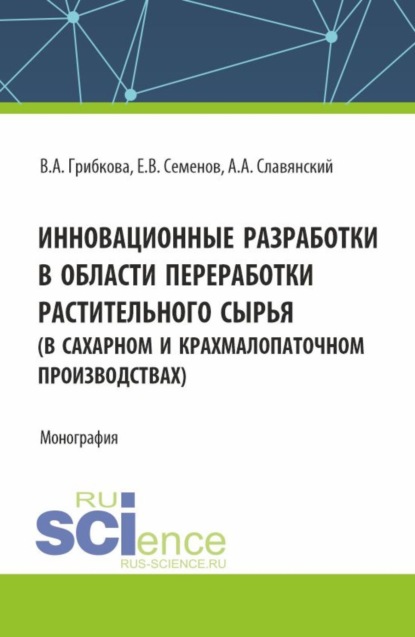 В.А. Грибкова, Е.В. Семенов, А.А. Славянский

ИННОВАЦИОННЫЕ РАЗРАБОТКИ В ОБЛАСТИ ПЕРЕРАБОТКИ РАСТИТЕЛЬНОГО СЫРЬЯ (В САХАРНОМ И КРАХМАЛОПАТОЧНОМ ПРОИЗВОДСТВАХ)

Монография

RU
SCIence
RUS-SCIENCE.RU